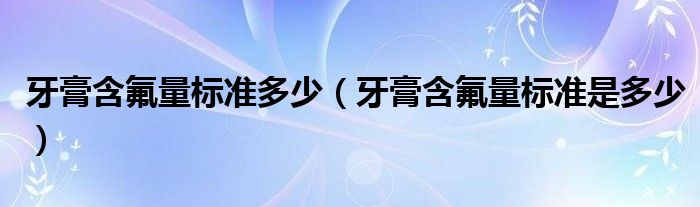 牙膏含氟量标准多少（牙膏含氟量标准是多少）